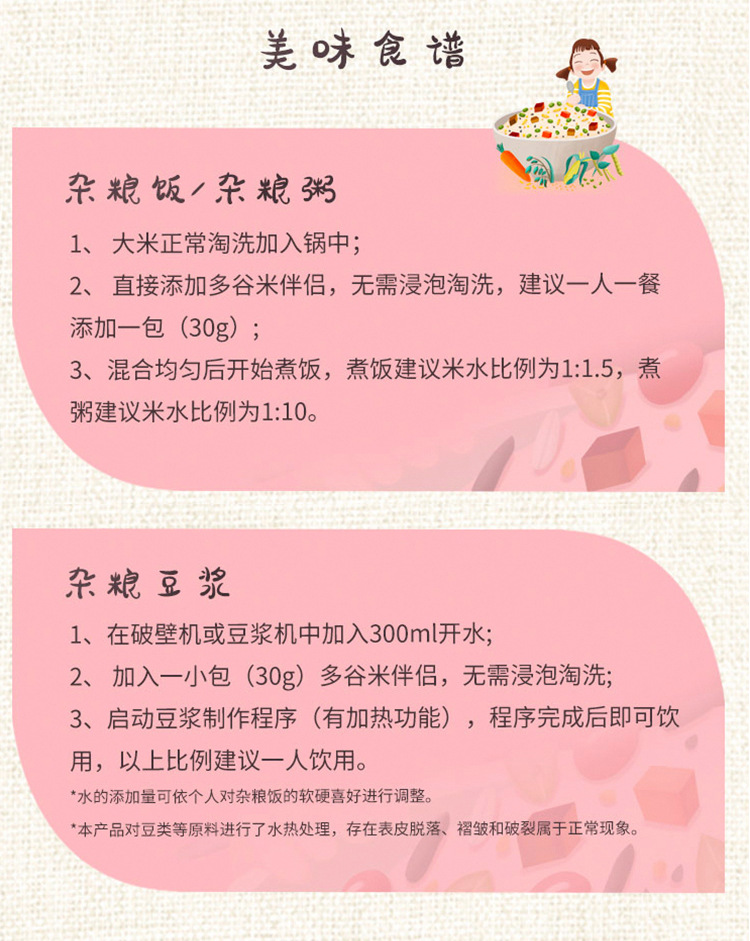 美味食谱

杂粮饭/杂粮粥

1、 大米正常淘洗加入锅中;

2、 直接添加多谷米伴侣，无需浸泡淘洗，建议一人一餐添加一包（30g）;

3、混合均匀后开始煮饭，煮饭建议米水比例为1:1.5，煮粥建议米水比例为1:10。

杂粮豆浆

1、在破壁机或豆浆机中加入300ml开水;

2、 加入一小包（30g）多谷米伴侣，无需浸泡淘洗;

3、启动豆浆制作程序（有加热功能），程序完成后即可饮用，以上比例建议一人饮用。

*水的添加量可依个人对杂粮饭的软硬喜好进行调整。

*本产品对豆类等原料进行了水热处理，存在表皮脱落、褶皱和破裂属于正常现象。